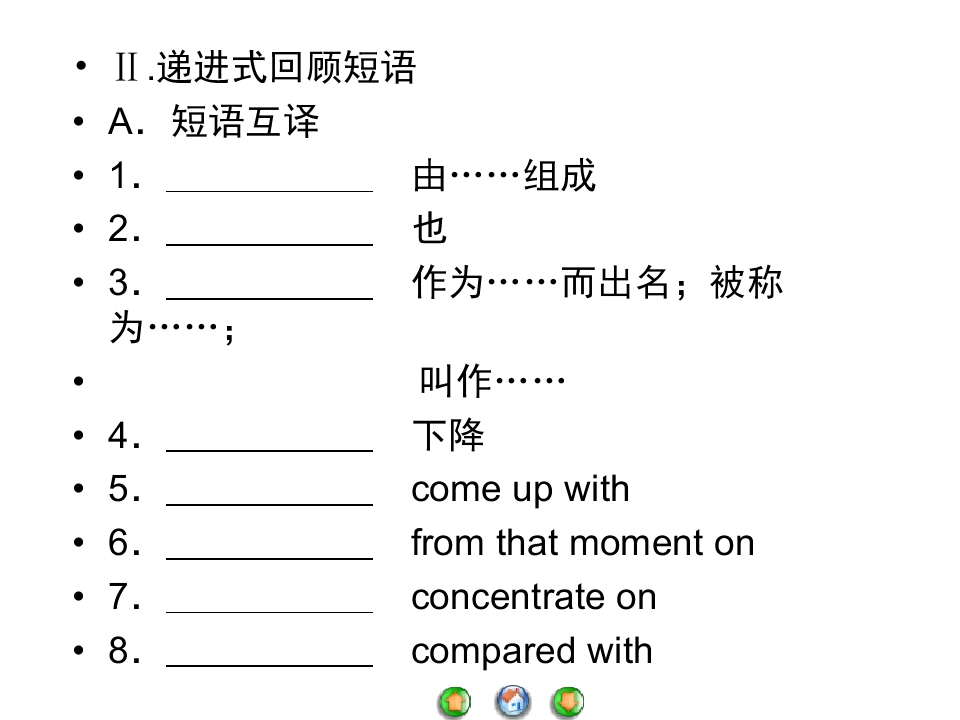 • Ⅱ.递进式回顾短语
• A．短语互译
• 1．____ 由……组成
• 2．____ 也
• 3．____ 作为……而出名；被称为……；
• 叫作……
• 4．____ 下降
• 5．____ come up with
• 6．____ from that moment on
• 7．____ concentrate on
• 8．____ compared with